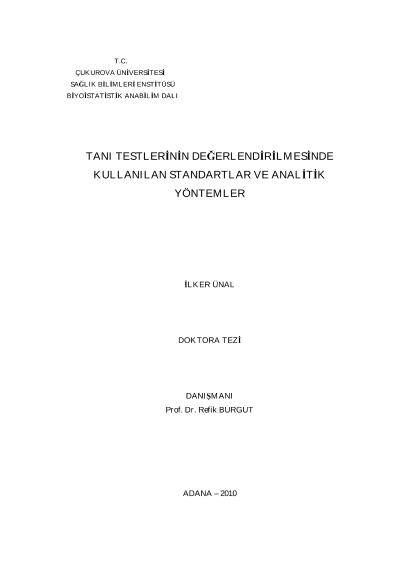 T.C.
ÇUKUROVA ÜNİVERSİTESİ
SAĞLIK BİLİMLERİ ENSTİTÜSÜ
BİYOİSTATİSTİK ANABİLİM DALI

TANI TESTLERİNİN DEĞERLENDİRİLMESİNDE KULLANILAN STANDARTLAR VE ANALİTİK YÖNTEMLER

İLKER ÜNAL

DOKTORA TEZİ

DANIŞMANI
Prof. Dr. Refik BURGUT

ADANA – 2010